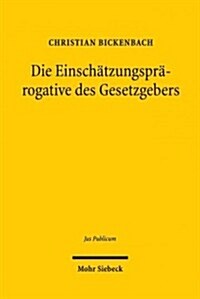 CHRISTIAN BICKENBACH

Die Einschätzungsprärogative des Gesetzgebers

Jus Publicum

Mohr Siebeck